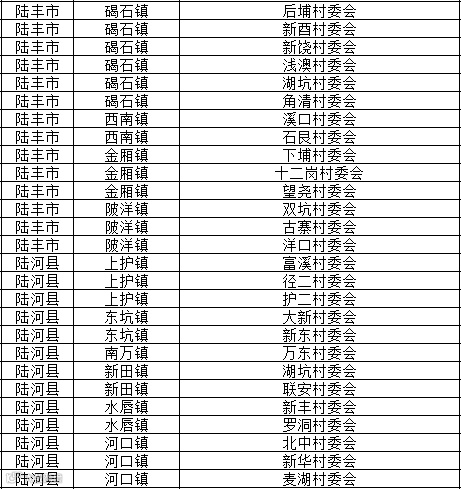 | 陆丰市 | 碣石镇 | 后埔村委会 |
|---|---|---|
| 陆丰市 | 碣石镇 | 新酉村委会 |
| 陆丰市 | 碣石镇 | 新饶村委会 |
| 陆丰市 | 碣石镇 | 浅澳村委会 |
| 陆丰市 | 碣石镇 | 湖坑村委会 |
| 陆丰市 | 碣石镇 | 角清村委会 |
| 陆丰市 | 西南镇 | 溪口村委会 |
| 陆丰市 | 西南镇 | 石艮村委会 |
| 陆丰市 | 金厢镇 | 下埔村委会 |
| 陆丰市 | 金厢镇 | 十二岗村委会 |
| 陆丰市 | 金厢镇 | 望尧村委会 |
| 陆丰市 | 陂洋镇 | 双坑村委会 |
| 陆丰市 | 陂洋镇 | 古寨村委会 |
| 陆丰市 | 陂洋镇 | 洋口村委会 |
| 陆河县 | 上护镇 | 富溪村委会 |
| 陆河县 | 上护镇 | 径二村委会 |
| 陆河县 | 上护镇 | 护二村委会 |
| 陆河县 | 东坑镇 | 大新村委会 |
| 陆河县 | 东坑镇 | 新东村委会 |
| 陆河县 | 南万镇 | 万东村委会 |
| 陆河县 | 新田镇 | 湖坑村委会 |
| 陆河县 | 新田镇 | 联安村委会 |
| 陆河县 | 水唇镇 | 新丰村委会 |
| 陆河县 | 水唇镇 | 罗洞村委会 |
| 陆河县 | 河口镇 | 北中村委会 |
| 陆河县 | 河口镇 | 新华村委会 |
| 陆河县 | 河口镇 | 麦湖村委会 |